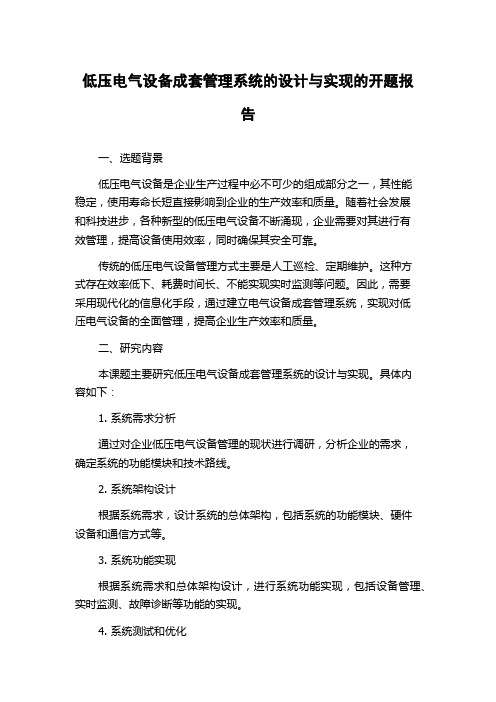 低压电气设备成套管理系统的设计与实现的开题报告

一、选题背景

低压电气设备是企业生产过程中必不可少的组成部分之一，其性能稳定，使用寿命长短直接影响到企业的生产效率和质量。随着社会发展和科技进步，各种新型的低压电气设备不断涌现，企业需要对其进行有效管理，提高设备使用效率，同时确保其安全可靠。

传统的低压电气设备管理方式主要是人工巡检、定期维护。这种方式存在效率低下、耗费时间长、不能实现实时监测等问题。因此，需要采用现代化的信息化手段，通过建立电气设备成套管理系统，实现对低压电气设备的全面管理，提高企业生产效率和质量。

二、研究内容

本课题主要研究低压电气设备成套管理系统的设计与实现。具体内容如下：

1. 系统需求分析

通过对企业低压电气设备管理的现状进行调研，分析企业的需求，确定系统的功能模块和技术路线。

2. 系统架构设计

根据系统需求，设计系统的总体架构，包括系统的功能模块、硬件设备和通信方式等。

3. 系统功能实现

根据系统需求和总体架构设计，进行系统功能实现，包括设备管理、实时监测、故障诊断等功能的实现。

4. 系统测试和优化